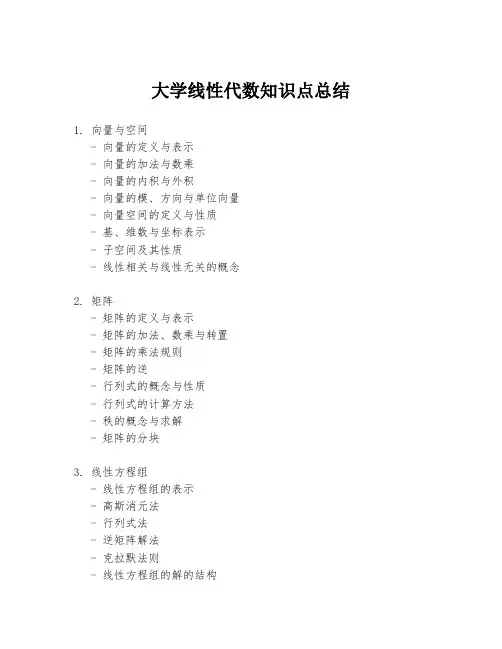 大学线性代数知识点总结

1. 向量与空间
- 向量的定义与表示
- 向量的加法与数乘
- 向量的内积与外积
- 向量的模、方向与单位向量
- 向量空间的定义与性质
- 基、维数与坐标表示
- 子空间及其性质
- 线性相关与线性无关的概念

2. 矩阵
- 矩阵的定义与表示
- 矩阵的加法、数乘与转置
- 矩阵的乘法规则
- 矩阵的逆
- 行列式的概念与性质
- 行列式的计算方法
- 秩的概念与求解
- 矩阵的分块

3. 线性方程组
- 线性方程组的表示
- 高斯消元法
- 行列式法
- 逆矩阵解法
- 克拉默法则
- 线性方程组的解的结构